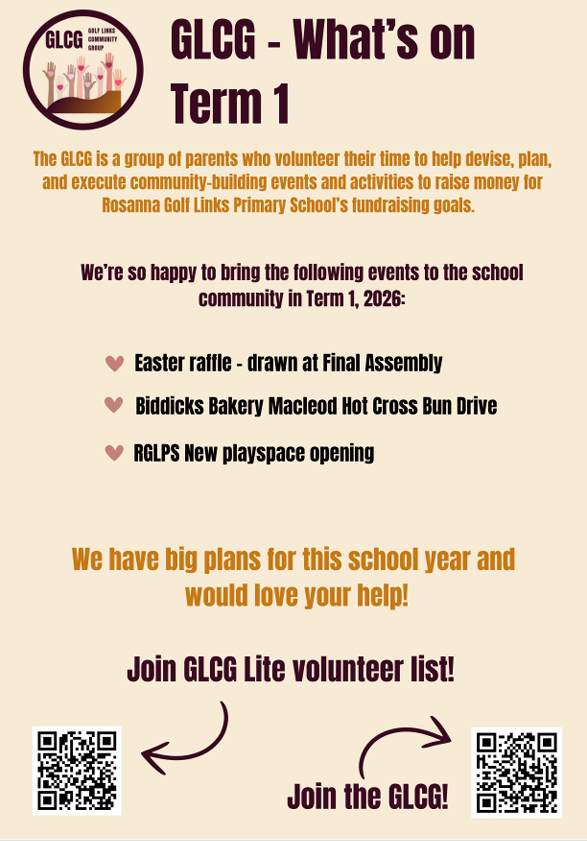 GLCG GOLF LINKS COMMUNITY GROUP

GLCG - What's on Term 1

The GLCG is a group of parents who volunteer their time to help devise, plan, and execute community-building events and activities to raise money for Rosanna Golf Links Primary School's fundraising goals.

We're so happy to bring the following events to the school community in Term 1, 2026:

Easter raffle - drawn at Final Assembly

Biddicks Bakery Macleod Hot Cross Bun Drive

RGLPS New playspace opening

We have big plans for this school year and would love your help!

Join GLCG Lite volunteer list!

Join the GLCG!